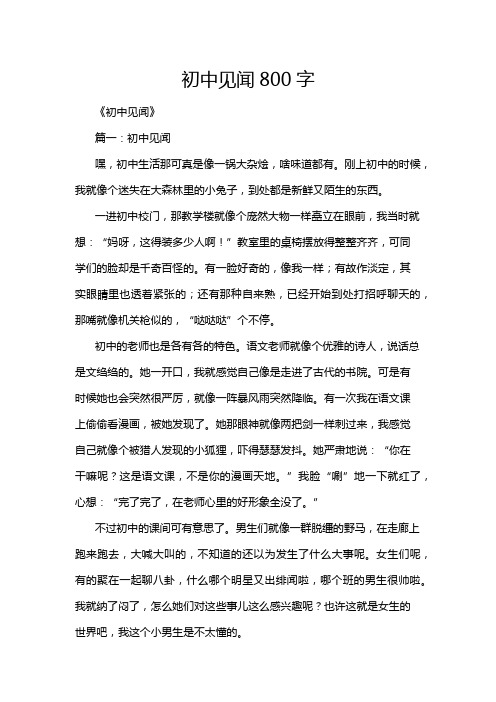 初中见闻 800 字

《初中见闻》

篇一：初中见闻

嘿，初中生活那可真是像一锅大杂烩，啥味道都有。刚上初中的时候，我就像个迷失在大森林里的小兔子，到处都是新鲜又陌生的东西。

一进初中校门，那教学楼就像个庞然大物一样矗立在眼前，我当时就想：“妈呀，这得装多少人啊！”教室里的桌椅摆放得整整齐齐，可同学们的脸却是千奇百怪的。有一脸好奇的，像我一样；有故作淡定，其实眼睛里也透着紧张的；还有那种自来熟，已经开始到处打招呼聊天的，那嘴就像机关枪似的，“哒哒哒”个不停。

初中的老师也是各有各的特色。语文老师就像个优雅的诗人，说话总是文绉绉的。她一开口，我就感觉自己像是走进了古代的书院。可是有时候她也会突然很严厉，就像一阵暴风雨突然降临。有一次我在语文课上偷偷看漫画，被她发现了。她那眼神就像两把剑一样刺过来，我感觉自己就像个被猎人发现的小狐狸，吓得瑟瑟发抖。她严肃地说：“你在干嘛呢？这是语文课，不是你的漫画天地。”我脸“唰”地一下就红了，心想：“完了完了，在老师心里的好形象全没了。”

不过初中的课间可有意思了。男生们就像一群脱缰的野马，在走廊上跑来跑去，大喊大叫的，不知道的还以为发生了什么大事呢。女生们呢，有的聚在一起聊八卦，什么哪个明星又出绯闻啦，哪个班的男生很帅啦。我就纳了闷了，怎么她们对这些事儿这么感兴趣呢？也许这就是女生的世界吧，我这个小男生是不太懂的。